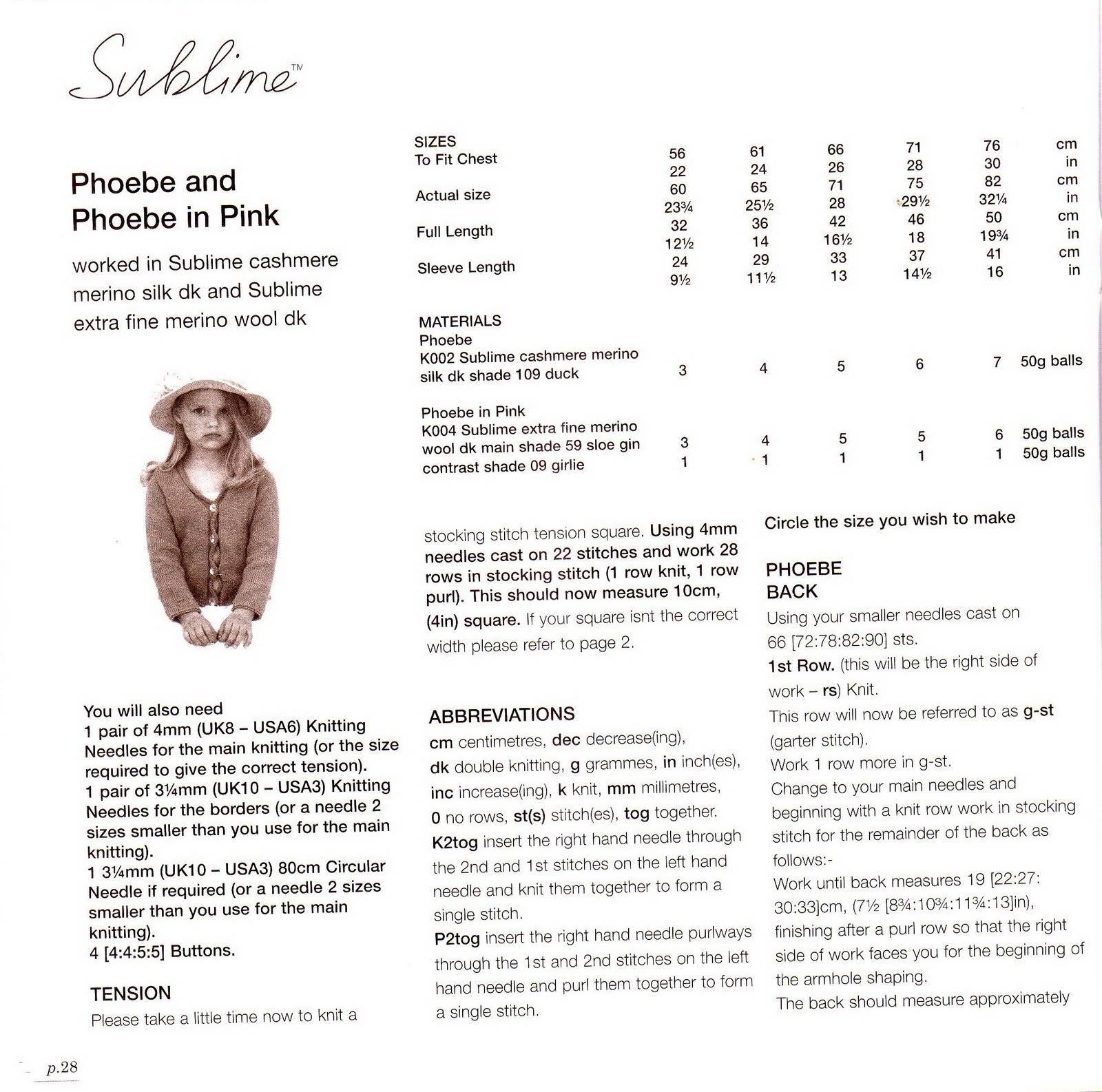 Sublime™

Phoebe and Phoebe in Pink

worked in Sublime cashmere merino silk dk and Sublime extra fine merino wool dk

| SIZES | | | | | | |
|---|---|---|---|---|---|---|
| To Fit Chest | 56 | 61 | 66 | 71 | 76 | cm |
| | 22 | 24 | 26 | 28 | 30 | in |
| Actual size | 60 | 65 | 71 | 75 | 82 | cm |
| | 23¾ | 25½ | 28 | 29½ | 32¼ | in |
| Full Length | 32 | 36 | 42 | 46 | 50 | cm |
| | 12½ | 14 | 16½ | 18 | 19¾ | in |
| Sleeve Length | 24 | 29 | 33 | 37 | 41 | cm |
| | 9½ | 11½ | 13 | 14½ | 16 | in |

| MATERIALS | | | | | | |
|---|---|---|---|---|---|---|
| Phoebe K002 Sublime cashmere merino silk dk shade 109 duck | 3 | 4 | 5 | 6 | 7 | 50g balls |
| Phoebe in Pink K004 Sublime extra fine merino wool dk main shade 59 sloe gin | 3 | 4 | 5 | 5 | 6 | 50g balls |
| contrast shade 09 girlie | 1 | 1 | 1 | 1 | 1 | 50g balls |

You will also need
1 pair of 4mm (UK8 – USA6) Knitting Needles for the main knitting (or the size required to give the correct tension).
1 pair of 3¼mm (UK10 – USA3) Knitting Needles for the borders (or a needle 2 sizes smaller than you use for the main knitting).
1 3¼mm (UK10 – USA3) 80cm Circular Needle if required (or a needle 2 sizes smaller than you use for the main knitting).
4 [4:4:5:5] Buttons.

TENSION
Please take a little time now to knit a stocking stitch tension square. Using 4mm needles cast on 22 stitches and work 28 rows in stocking stitch (1 row knit, 1 row purl). This should now measure 10cm, (4in) square. If your square isnt the correct width please refer to page 2.

ABBREVIATIONS
cm centimetres, dec decrease(ing), dk double knitting, g grammes, in inch(es), inc increase(ing), k knit, mm millimetres, 0 no rows, st(s) stitch(es), tog together.
K2tog insert the right hand needle through the 2nd and 1st stitches on the left hand needle and knit them together to form a single stitch.
P2tog insert the right hand needle purlways through the 1st and 2nd stitches on the left hand needle and purl them together to form a single stitch.

Circle the size you wish to make

PHOEBE
BACK
Using your smaller needles cast on 66 [72:78:82:90] sts.
1st Row. (this will be the right side of work – rs) Knit.
This row will now be referred to as g-st (garter stitch).
Work 1 row more in g-st.
Change to your main needles and beginning with a knit row work in stocking stitch for the remainder of the back as follows:-
Work until back measures 19 [22:27:30:33]cm, (7½ [8¾:10¾:11¾:13]in), finishing after a purl row so that the right side of work faces you for the beginning of the armhole shaping.
The back should measure approximately

p.28